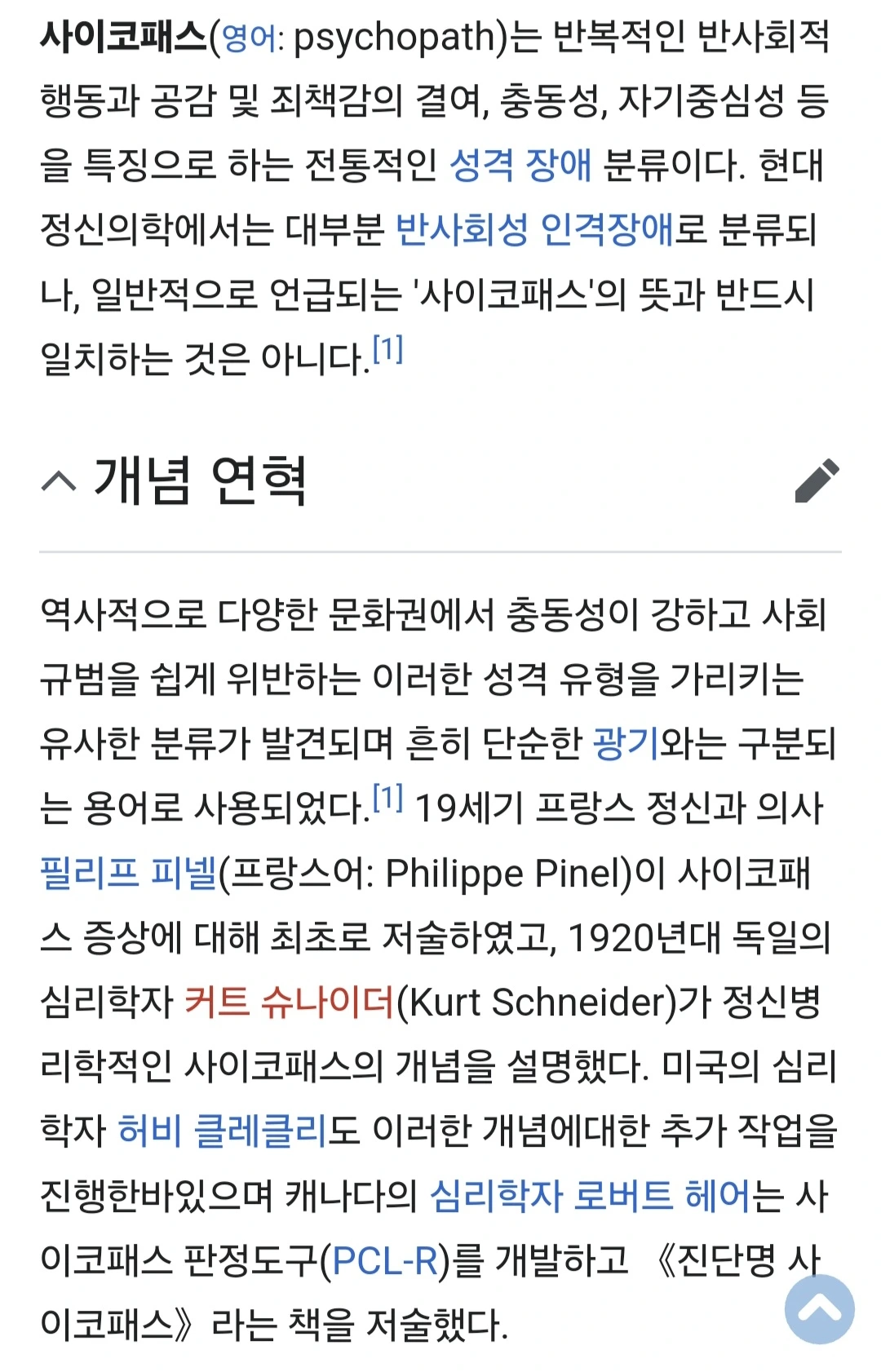 사이코패스(영어: psychopath)는 반복적인 반사회적 행동과 공감 및 죄책감의 결여, 충동성, 자기중심성 등을 특징으로 하는 전통적인 성격 장애 분류이다. 현대 정신의학에서는 대부분 반사회성 인격장애로 분류되나, 일반적으로 언급되는 '사이코패스'의 뜻과 반드시 일치하는 것은 아니다.[1]

개념 연혁

역사적으로 다양한 문화권에서 충동성이 강하고 사회 규범을 쉽게 위반하는 이러한 성격 유형을 가리키는 유사한 분류가 발견되며 흔히 단순한 광기와는 구분되는 용어로 사용되었다.[1] 19세기 프랑스 정신과 의사 필리프 피넬(프랑스어: Philippe Pinel)이 사이코패스 증상에 대해 최초로 저술하였고, 1920년대 독일의 심리학자 커트 슈나이더(Kurt Schneider)가 정신병리학적인 사이코패스의 개념을 설명했다. 미국의 심리학자 허비 클레클리도 이러한 개념에대한 추가 작업을 진행한바있으며 캐나다의 심리학자 로버트 헤어는 사이코패스 판정도구(PCL-R)를 개발하고 《진단명 사이코패스》라는 책을 저술했다.